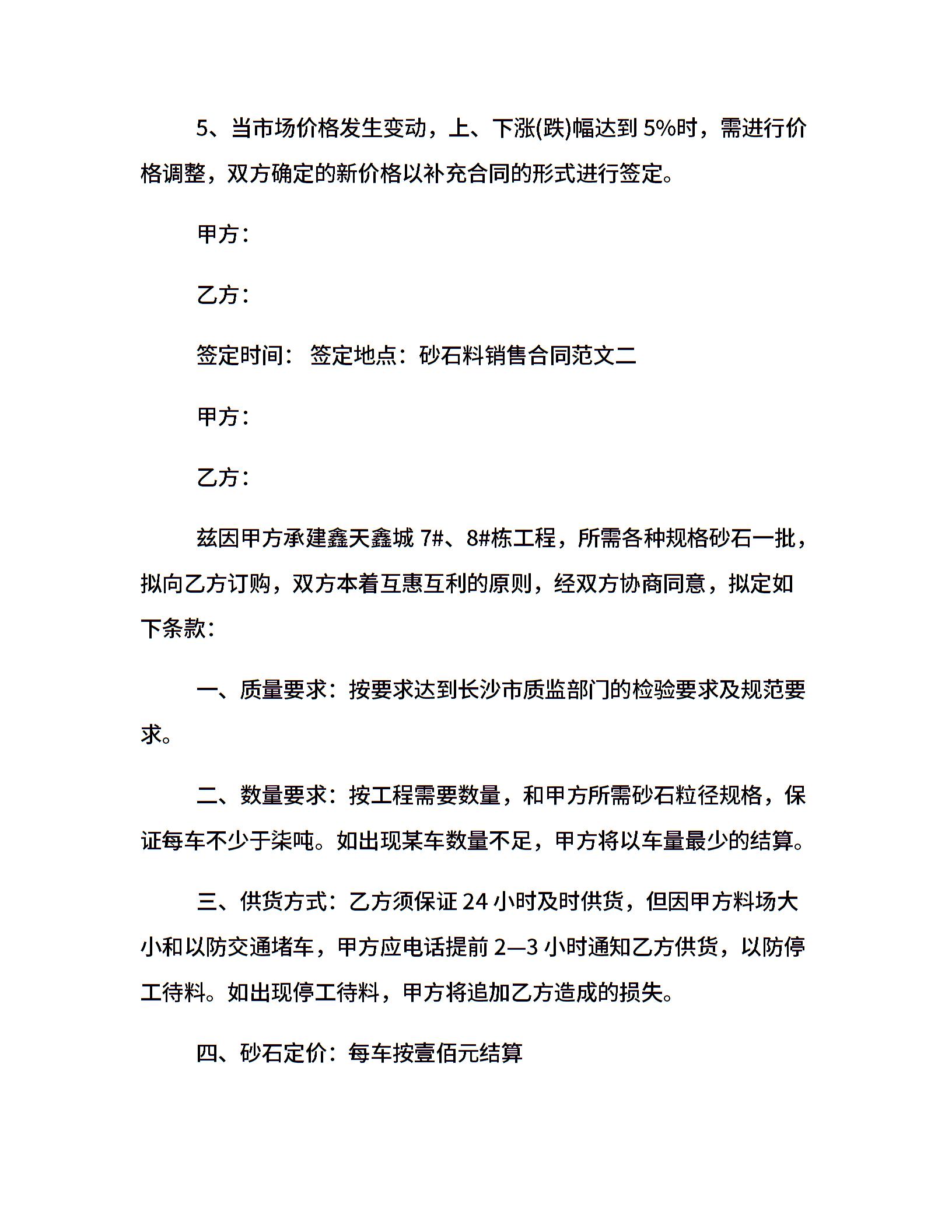 5、当市场价格发生变动，上、下涨(跌)幅达到 5%时，需进行价格调整，双方确定的新价格以补充合同的形式进行签定。

甲方：

乙方：

签定时间： 签定地点：砂石料销售合同范文二

甲方：

乙方：

兹因甲方承建鑫天鑫城 7#、8#栋工程，所需各种规格砂石一批，拟向乙方订购，双方本着互惠互利的原则，经双方协商同意，拟定如下条款：

一、质量要求：按要求达到长沙市质监部门的检验要求及规范要求。

二、数量要求：按工程需要数量，和甲方所需砂石粒径规格，保证每车不少于柒吨。如出现某车数量不足，甲方将以车量最少的结算。

三、供货方式：乙方须保证 24 小时及时供货，但因甲方料场大小和以防交通堵车，甲方应电话提前 2—3 小时通知乙方供货，以防停工待料。如出现停工待料，甲方将追加乙方造成的损失。

四、砂石定价：每车按壹佰元结算